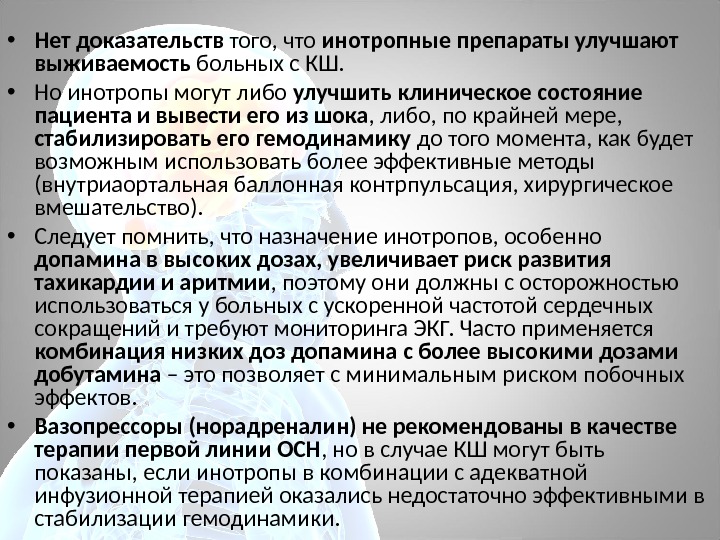 • Нет доказательств того, что инотропные препараты улучшают выживаемость больных с КШ.

• Но инотропы могут либо улучшить клиническое состояние пациента и вывести его из шока, либо, по крайней мере, стабилизировать его гемодинамику до того момента, как будет возможным использовать более эффективные методы (внутриаортальная баллонная контрпульсация, хирургическое вмешательство).

• Следует помнить, что назначение инотропов, особенно допамина в высоких дозах, увеличивает риск развития тахикардии и аритмии, поэтому они должны с осторожностью использоваться у больных с ускоренной частотой сердечных сокращений и требуют мониторинга ЭКГ. Часто применяется комбинация низких доз допамина с более высокими дозами добутамина – это позволяет с минимальным риском побочных эффектов.

• Вазопрессоры (норадреналин) не рекомендованы в качестве терапии первой линии ОСН, но в случае КШ могут быть показаны, если инотропы в комбинации с адекватной инфузионной терапией оказались недостаточно эффективными в стабилизации гемодинамики.